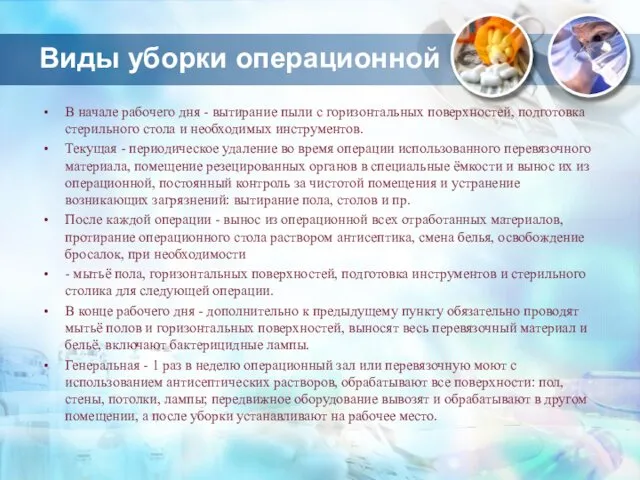 Виды уборки операционной

• В начале рабочего дня - вытирание пыли с горизонтальных поверхностей, подготовка стерильного стола и необходимых инструментов.
• Текущая - периодическое удаление во время операции использованного перевязочного материала, помещение резецированных органов в специальные ёмкости и вынос их из операционной, постоянный контроль за чистотой помещения и устранение возникающих загрязнений: вытирание пола, столов и пр.
• После каждой операции - вынос из операционной всех отработанных материалов, протирание операционного стола раствором антисептика, смена белья, освобождение бросалок, при необходимости
• - мытьё пола, горизонтальных поверхностей, подготовка инструментов и стерильного столика для следующей операции.
• В конце рабочего дня - дополнительно к предыдущему пункту обязательно проводят мытьё полов и горизонтальных поверхностей, выносят весь перевязочный материал и бельё, включают бактерицидные лампы.
• Генеральная - 1 раз в неделю операционный зал или перевязочную моют с использованием антисептических растворов, обрабатывают все поверхности: пол, стены, потолки, лампы; передвижное оборудование вывозят и обрабатывают в другом помещении, а после уборки устанавливают на рабочее место.